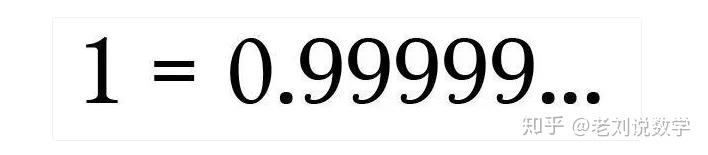 $1 = 0.99999...$

知乎 @老刘说数学